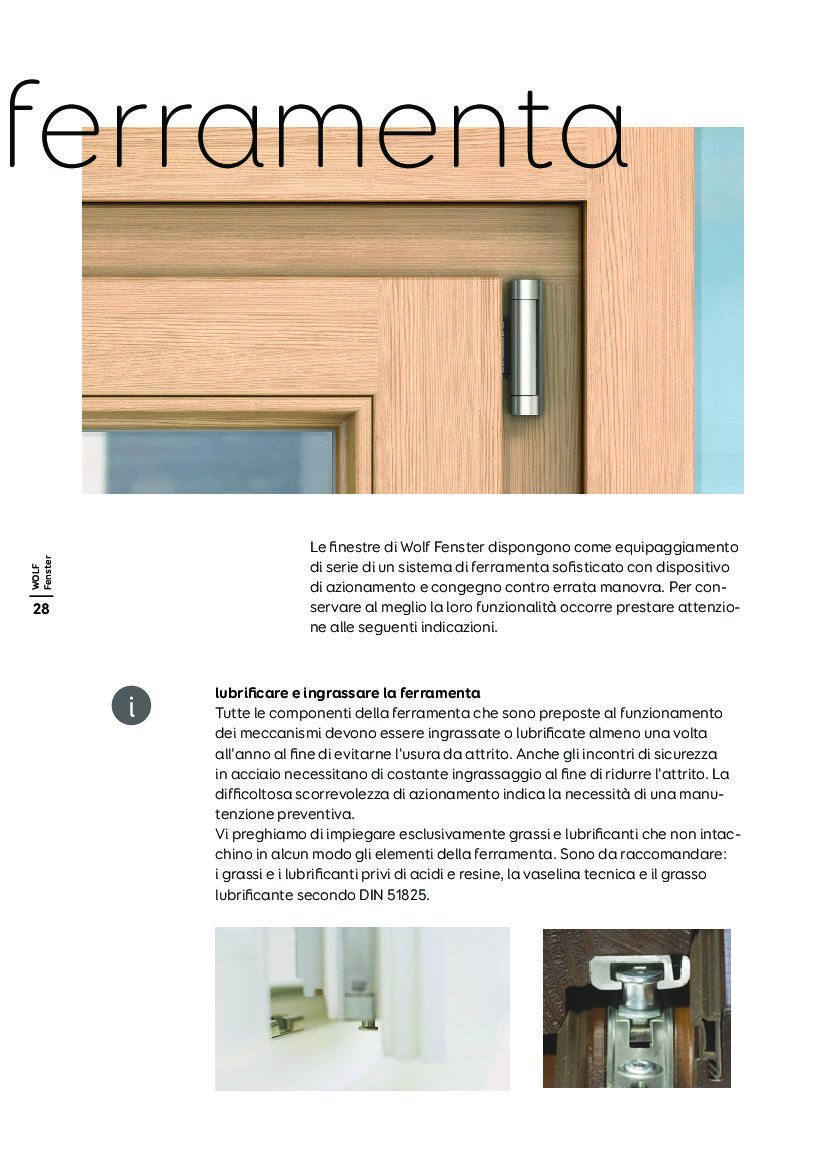 ferramenta

WOLF
Fenster
28

Le finestre di Wolf Fenster dispongono come equipaggiamento di serie di un sistema di ferramenta sofisticato con dispositivo di azionamento e congegno contro errata manovra. Per conservare al meglio la loro funzionalità occorre prestare attenzione alle seguenti indicazioni.

i

lubrificare e ingrassare la ferramenta
Tutte le componenti della ferramenta che sono preposte al funzionamento dei meccanismi devono essere ingrassate o lubrificate almeno una volta all'anno al fine di evitarne l'usura da attrito. Anche gli incontri di sicurezza in acciaio necessitano di costante ingrassaggio al fine di ridurre l'attrito. La difficoltosa scorrevolezza di azionamento indica la necessità di una manutenzione preventiva.
Vi preghiamo di impiegare esclusivamente grassi e lubrificanti che non intacchino in alcun modo gli elementi della ferramenta. Sono da raccomandare: i grassi e i lubrificanti privi di acidi e resine, la vaselina tecnica e il grasso lubrificante secondo DIN 51825.